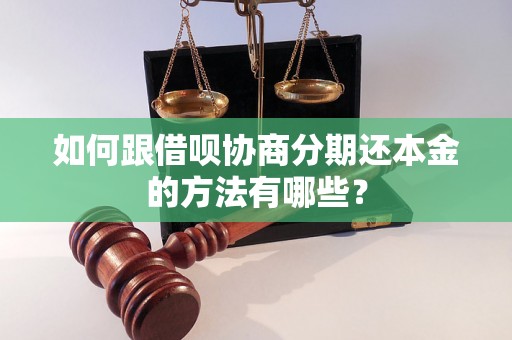 如何跟借呗协商分期还本金的方法有哪些？